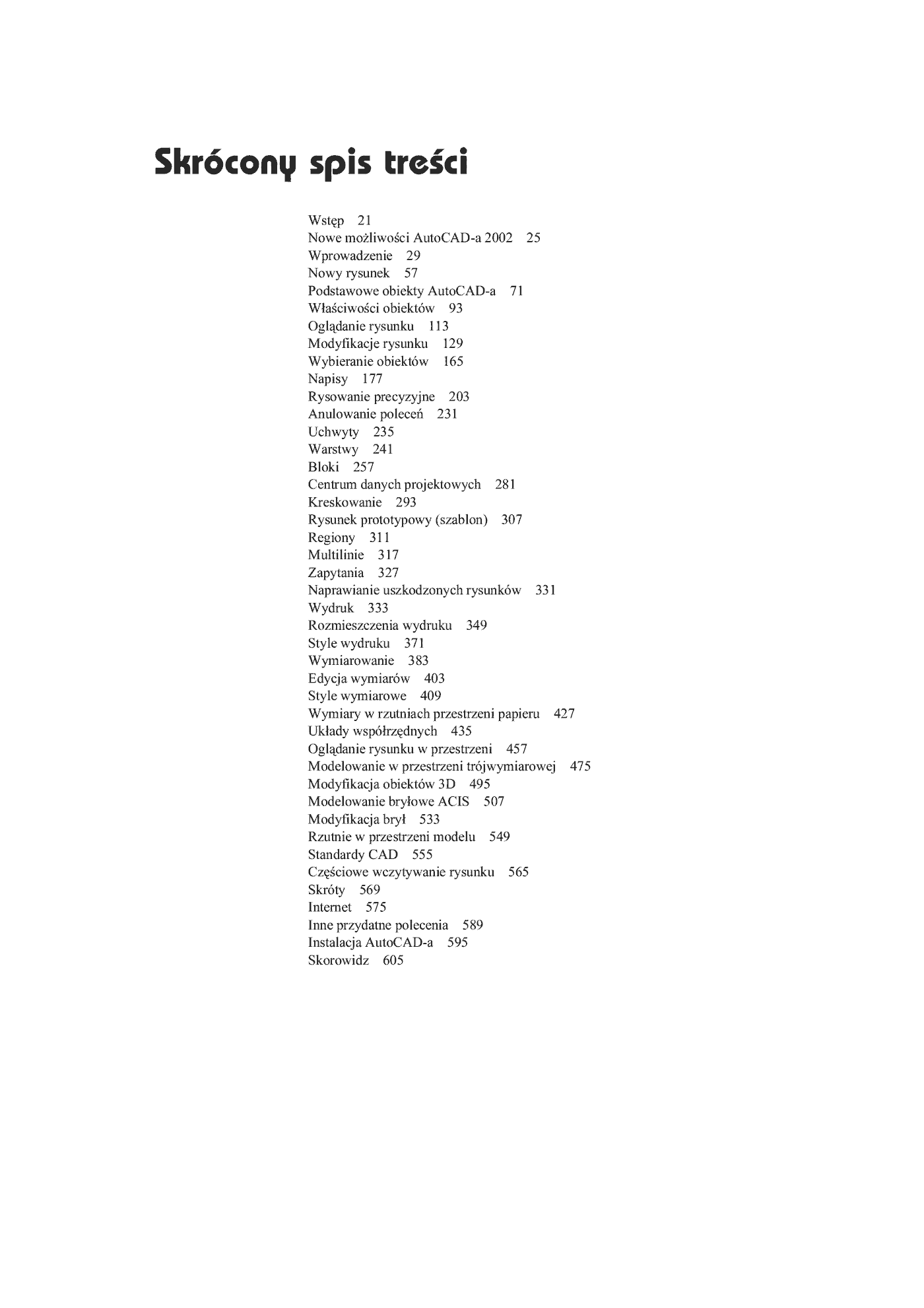 Skrócony spis treści

Wstęp 21
Nowe możliwości AutoCAD-a 2002 25
Wprowadzenie 29
Nowy rysunek 57
Podstawowe obiekty AutoCAD-a 71
Właściwości obiektów 93
Oglądanie rysunku 113
Modyfikacje rysunku 129
Wybieranie obiektów 165
Napisy 177
Rysowanie precyzyjne 203
Anulowanie poleceń 231
Uchwyty 235
Warstwy 241
Bloki 257
Centrum danych projektowych 281
Kreskowanie 293
Rysunek prototypowy (szablon) 307
Regiony 311
Multilinie 317
Zapytania 327
Naprawianie uszkodzonych rysunków 331
Wydruk 333
Rozmieszczenia wydruku 349
Style wydruku 371
Wymiarowanie 383
Edycja wymiarów 403
Style wymiarowe 409
Wymiary w rzutniach przestrzeni papieru 427
Układy współrzędnych 435
Oglądanie rysunku w przestrzeni 457
Modelowanie w przestrzeni trójwymiarowej 475
Modyfikacja obiektów 3D 495
Modelowanie bryłowe ACIS 507
Modyfikacja brył 533
Rzutnie w przestrzeni modelu 549
Standardy CAD 555
Częściowe wczytywanie rysunku 565
Skróty 569
Internet 575
Inne przydatne polecenia 589
Instalacja AutoCAD-a 595
Skorowidz 605